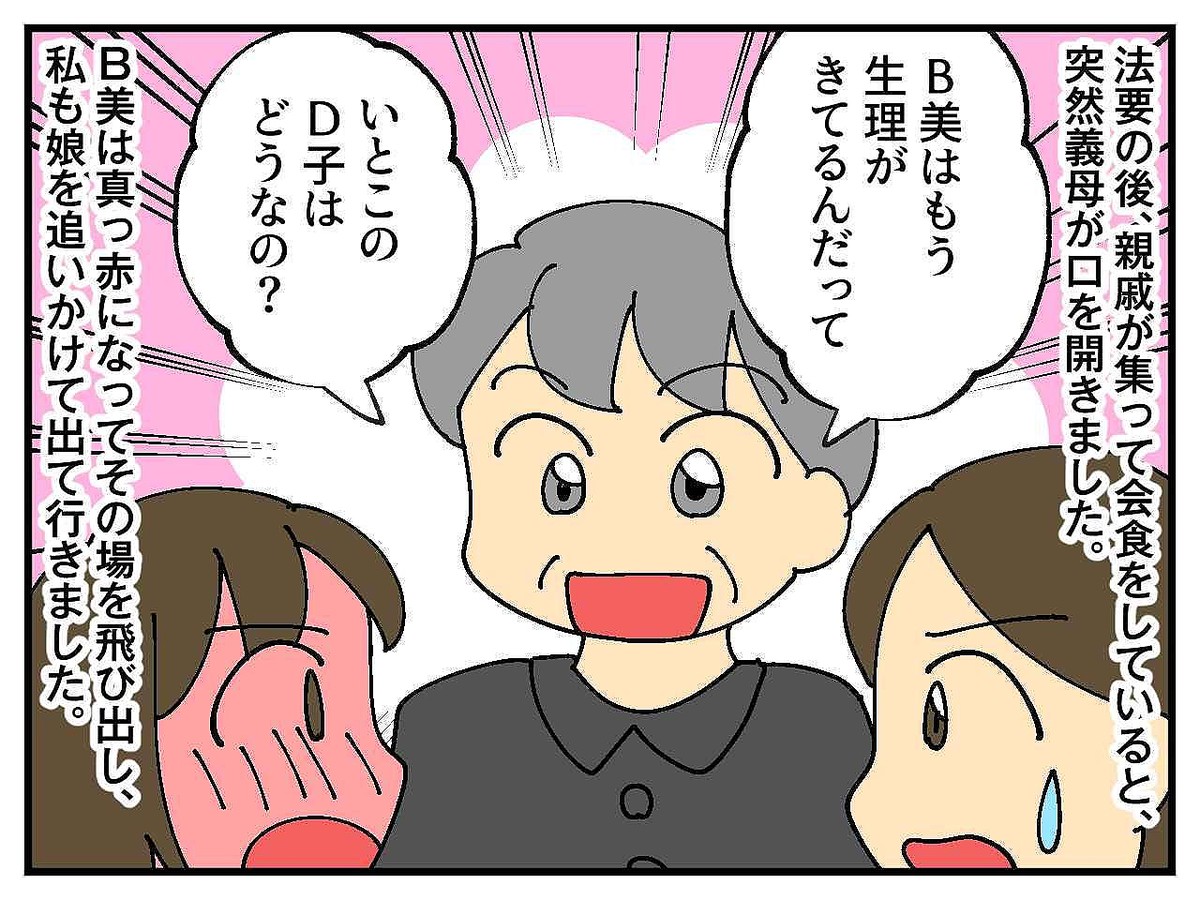 法要の後、親戚が集って会食をしていると、突然義母が口を開きました。

B美はもう生理がきてるんだって

いとこのD子はどうなの？

B美は真っ赤になってその場を飛び出し、私も娘を追いかけて出て行きました。